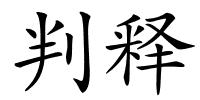 判释